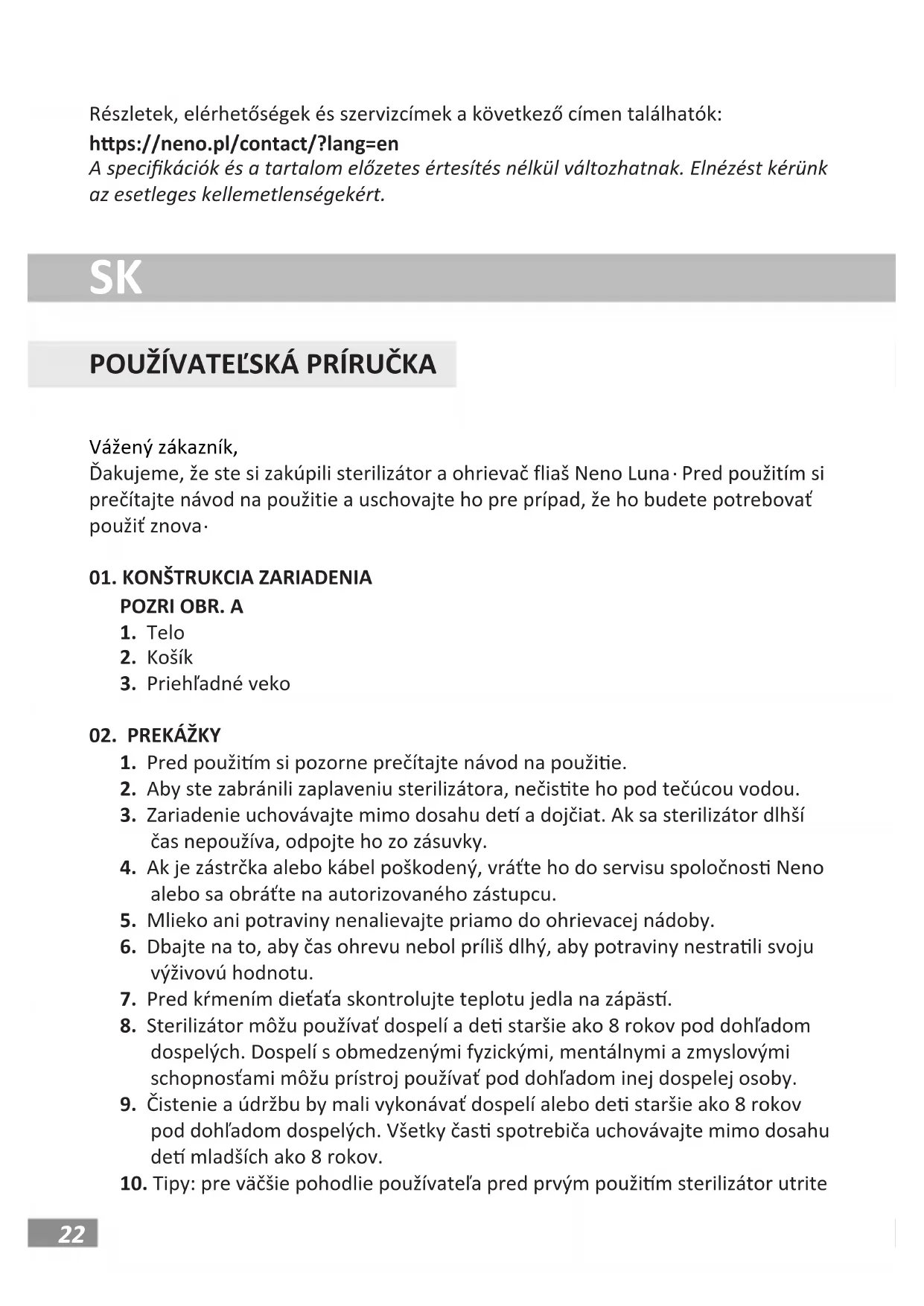 Részletek, elérhetőségek és szervizcímek a következő címen találhatók:
https://neno.pl/contact/?lang=en
A specifikációk és a tartalom előzetes értesítés nélkül változhatnak. Elnézést kérünk az esetleges kellemetlenségekért.

SK

POUŽÍVATEĽSKÁ PRÍRUČKA

Vážený zákazník,
Ďakujeme, že ste si zakúpili sterilizátor a ohrievač fliaš Neno Luna· Pred použitím si prečítajte návod na použitie a uschovajte ho pre prípad, že ho budete potrebovať použiť znova·

01. KONŠTRUKCIA ZARIADENIA
POZRI OBR. A
1. Telo
2. Košík
3. Priehľadné veko

02. PREKÁŽKY
1. Pred použitím si pozorne prečítajte návod na použitie.
2. Aby ste zabránili zaplaveniu sterilizátora, nečistite ho pod tečúcou vodou.
3. Zariadenie uchovávajte mimo dosahu detí a dojčiat. Ak sa sterilizátor dlhší čas nepoužíva, odpojte ho zo zásuvky.
4. Ak je zástrčka alebo kábel poškodený, vráťte ho do servisu spoločnosti Neno alebo sa obráťte na autorizovaného zástupcu.
5. Mlieko ani potraviny nenalievajte priamo do ohrievacej nádoby.
6. Dbajte na to, aby čas ohrevu nebol príliš dlhý, aby potraviny nestratili svoju výživovú hodnotu.
7. Pred kŕmením dieťaťa skontrolujte teplotu jedla na zápästí.
8. Sterilizátor môžu používať dospelí a deti staršie ako 8 rokov pod dohľadom dospelých. Dospelí s obmedzenými fyzickými, mentálnymi a zmyslovými schopnosťami môžu prístroj používať pod dohľadom inej dospelej osoby.
9. Čistenie a údržbu by mali vykonávať dospelí alebo deti staršie ako 8 rokov pod dohľadom dospelých. Všetky časti spotrebiča uchovávajte mimo dosahu detí mladších ako 8 rokov.
10. Tipy: pre väčšie pohodlie používateľa pred prvým použitím sterilizátor utrite

22